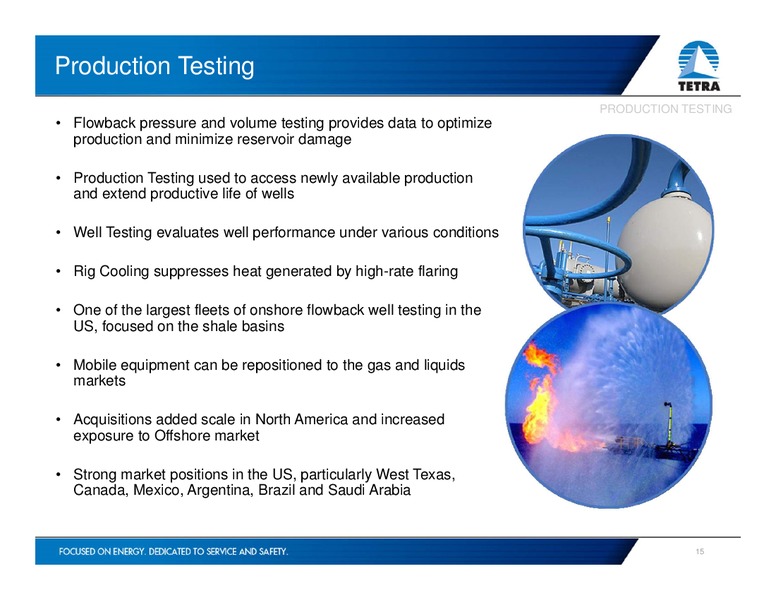 Production Testing

TETRA

PRODUCTION TESTING

• Flowback pressure and volume testing provides data to optimize production and minimize reservoir damage

• Production Testing used to access newly available production and extend productive life of wells

• Well Testing evaluates well performance under various conditions

• Rig Cooling suppresses heat generated by high-rate flaring

• One of the largest fleets of onshore flowback well testing in the US, focused on the shale basins

• Mobile equipment can be repositioned to the gas and liquids markets

• Acquisitions added scale in North America and increased exposure to Offshore market

• Strong market positions in the US, particularly West Texas, Canada, Mexico, Argentina, Brazil and Saudi Arabia

FOCUSED ON ENERGY. DEDICATED TO SERVICE AND SAFETY.

15